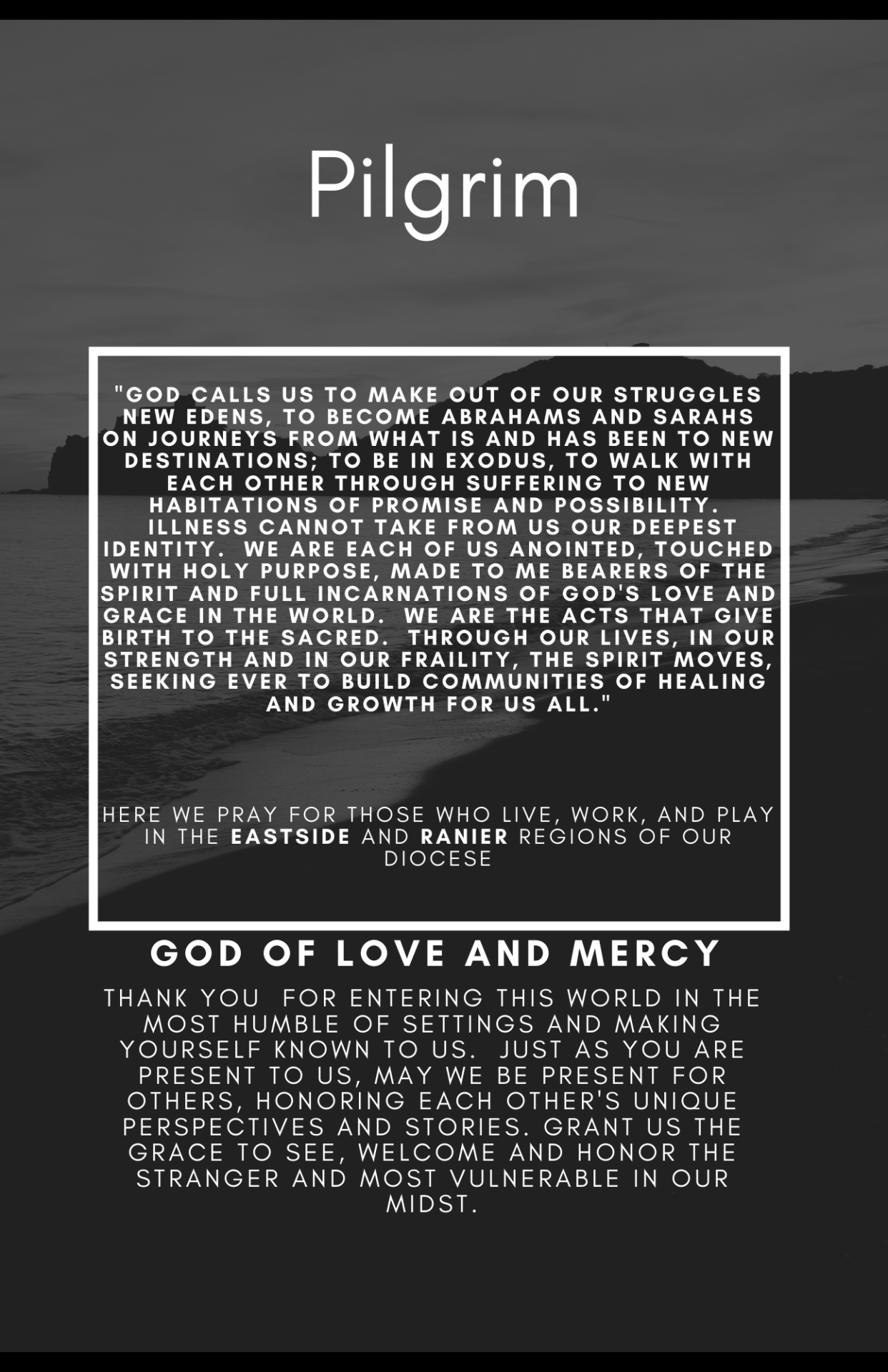 Pilgrim

"GOD CALLS US TO MAKE OUT OF OUR STRUGGLES NEW EDENS, TO BECOME ABRAHAMS AND SARAHS ON JOURNEYS FROM WHAT IS AND HAS BEEN TO NEW DESTINATIONS; TO BE IN EXODUS, TO WALK WITH EACH OTHER THROUGH SUFFERING TO NEW HABITATIONS OF PROMISE AND POSSIBILITY. ILLNESS CANNOT TAKE FROM US OUR DEEPEST IDENTITY. WE ARE EACH OF US ANOINTED, TOUCHED WITH HOLY PURPOSE, MADE TO ME BEARERS OF THE SPIRIT AND FULL INCARNATIONS OF GOD'S LOVE AND GRACE IN THE WORLD. WE ARE THE ACTS THAT GIVE BIRTH TO THE SACRED. THROUGH OUR LIVES, IN OUR STRENGTH AND IN OUR FRAILITY, THE SPIRIT MOVES, SEEKING EVER TO BUILD COMMUNITIES OF HEALING AND GROWTH FOR US ALL."

HERE WE PRAY FOR THOSE WHO LIVE, WORK, AND PLAY IN THE EASTSIDE AND RANIER REGIONS OF OUR DIOCESE

GOD OF LOVE AND MERCY

THANK YOU FOR ENTERING THIS WORLD IN THE MOST HUMBLE OF SETTINGS AND MAKING YOURSELF KNOWN TO US. JUST AS YOU ARE PRESENT TO US, MAY WE BE PRESENT FOR OTHERS, HONORING EACH OTHER'S UNIQUE PERSPECTIVES AND STORIES. GRANT US THE GRACE TO SEE, WELCOME AND HONOR THE STRANGER AND MOST VULNERABLE IN OUR MIDST.